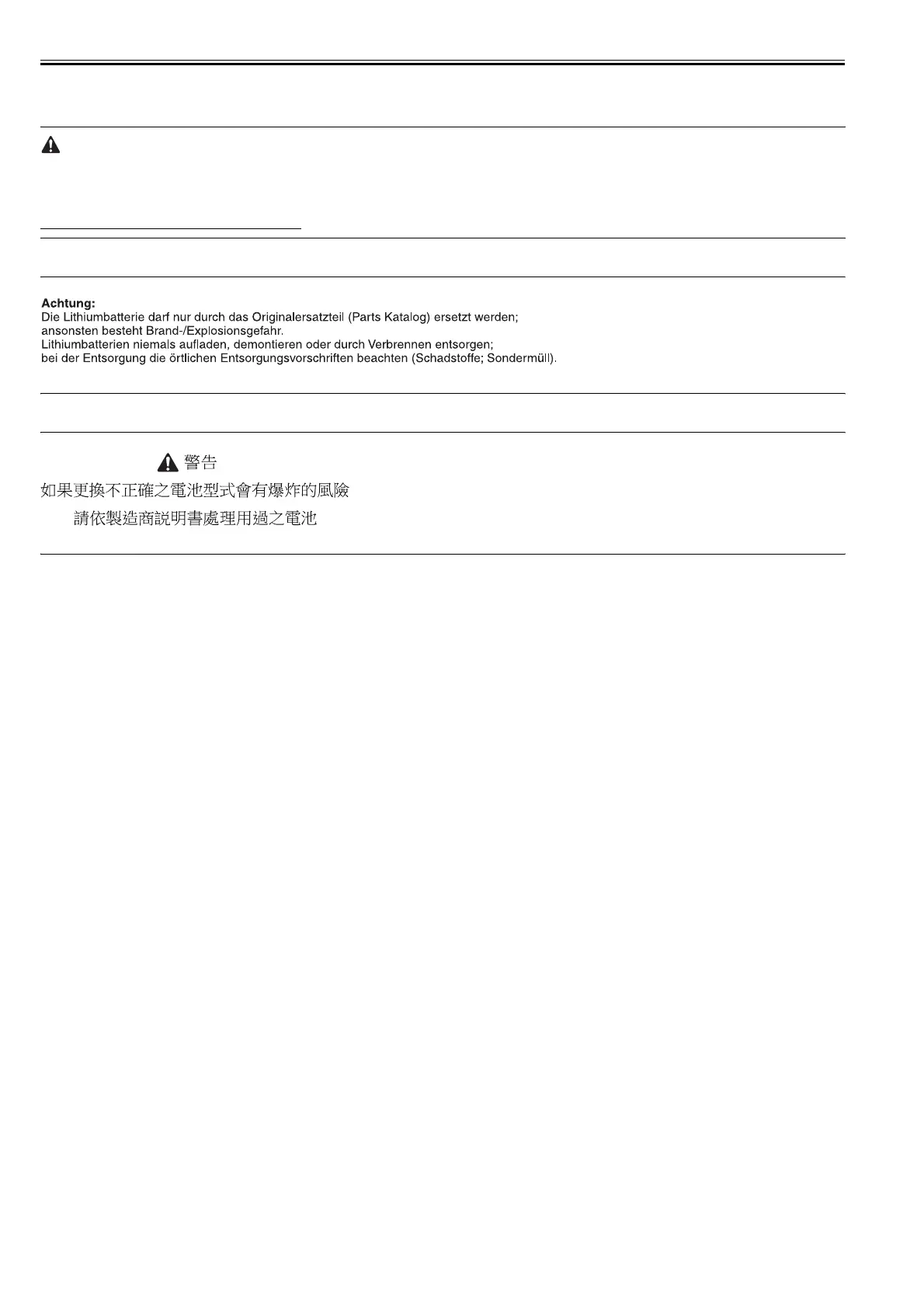 Achtung:
Die Lithiumbatterie darf nur durch das Originalersatzteil (Parts Katalog) ersetzt werden;
ansonsten besteht Brand-/Explosionsgefahr.
Lithiumbatterien niemals aufladen, demontieren oder durch Verbrennen entsorgen;
bei der Entsorgung die örtlichen Entsorgungsvorschriften beachten (Schadstoffe; Sondermüll).

警告

如果更換不正確之電池型式會有爆炸的風險

請依製造商説明書處理用過之電池